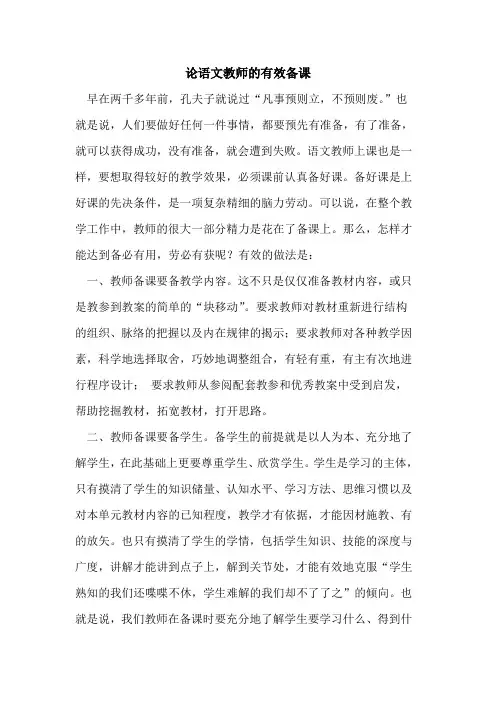 论语文教师的有效备课

早在两千多年前，孔夫子就说过“凡事预则立，不预则废。”也就是说，人们要做好任何一件事情，都要预先有准备，有了准备，就可以获得成功，没有准备，就会遭到失败。语文教师上课也是一样，要想取得较好的教学效果，必须课前认真备好课。备好课是上好课的先决条件，是一项复杂精细的脑力劳动。可以说，在整个教学工作中，教师的很大一部分精力是花在了备课上。那么，怎样才能达到备必有用，劳必有获呢？有效的做法是：

一、教师备课要备教学内容。这不只是仅仅准备教材内容，或只是教参到教案的简单的“块移动”。要求教师对教材重新进行结构的组织、脉络的把握以及内在规律的揭示；要求教师对各种教学因素，科学地选择取舍，巧妙地调整组合，有轻有重，有主有次地进行程序设计； 要求教师从参阅配套教参和优秀教案中受到启发，帮助挖掘教材，拓宽教材，打开思路。

二、教师备课要备学生。备学生的前提就是以人为本、充分地了解学生，在此基础上更要尊重学生、欣赏学生。学生是学习的主体，只有摸清了学生的知识储量、认知水平、学习方法、思维习惯以及对本单元教材内容的已知程度，教学才有依据，才能因材施教、有的放矢。也只有摸清了学生的学情，包括学生知识、技能的深度与广度，讲解才能讲到点子上，解到关节处，才能有效地克服“学生熟知的我们还喋喋不休，学生难解的我们却不了了之”的倾向。也就是说，我们教师在备课时要充分地了解学生要学习什么、得到什